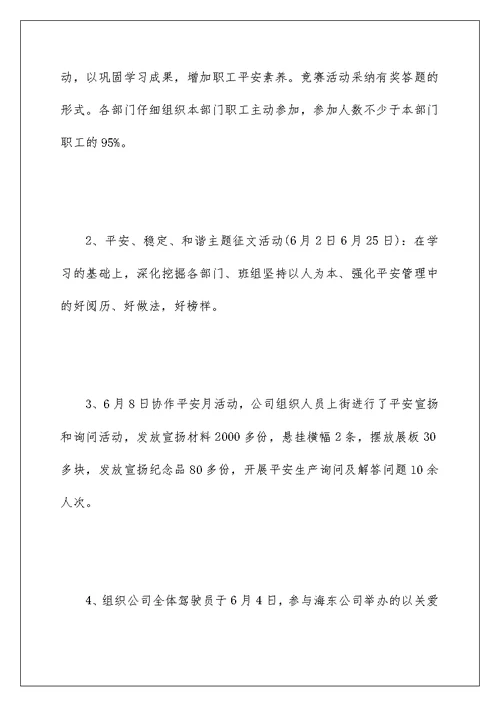 动，以巩固学习成果，增加职工平安素养。竞赛活动采纳有奖答题的形式。各部门仔细组织本部门职工主动参加，参加人数不少于本部门职工的95%。

2、平安、稳定、和谐主题征文活动(6月2日6月25日)：在学习的基础上，深化挖掘各部门、班组坚持以人为本、强化平安管理中的好阅历、好做法，好榜样。

3、6月8日协作平安月活动，公司组织人员上街进行了平安宣扬和询问活动，发放宣扬材料2000多份，悬挂横幅2条，摆放展板30多块，发放宣扬纪念品80多份，开展平安生产询问及解答问题10余人次。

4、组织公司全体驾驶员于6月4日，参与海东公司举办的以关爱